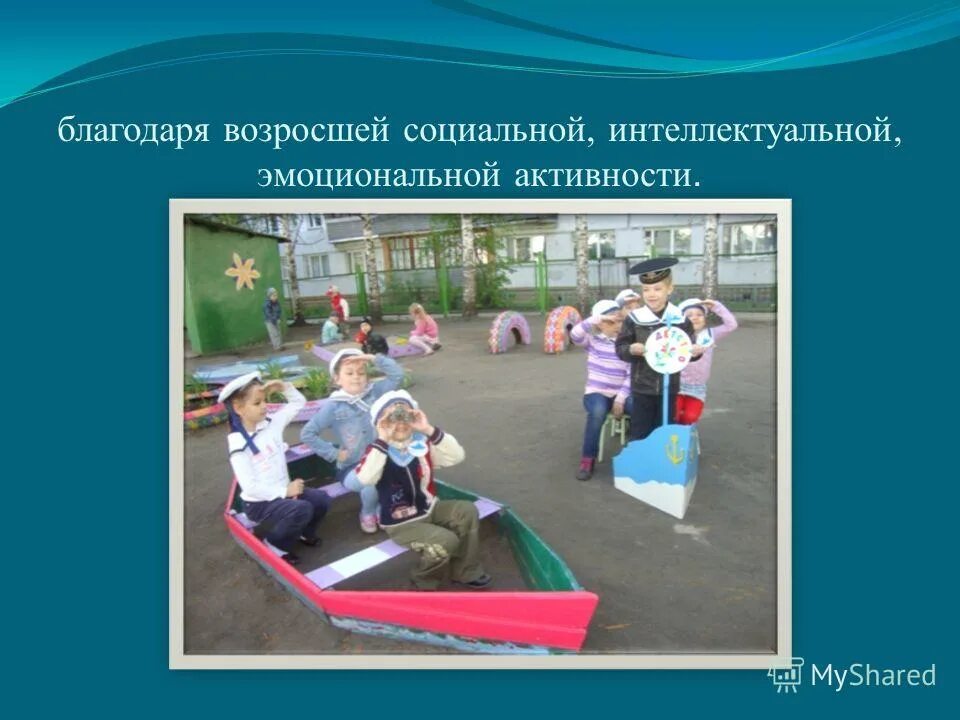 благодаря возросшей социальной, интеллектуальной, эмоциональной активности.

MyShared